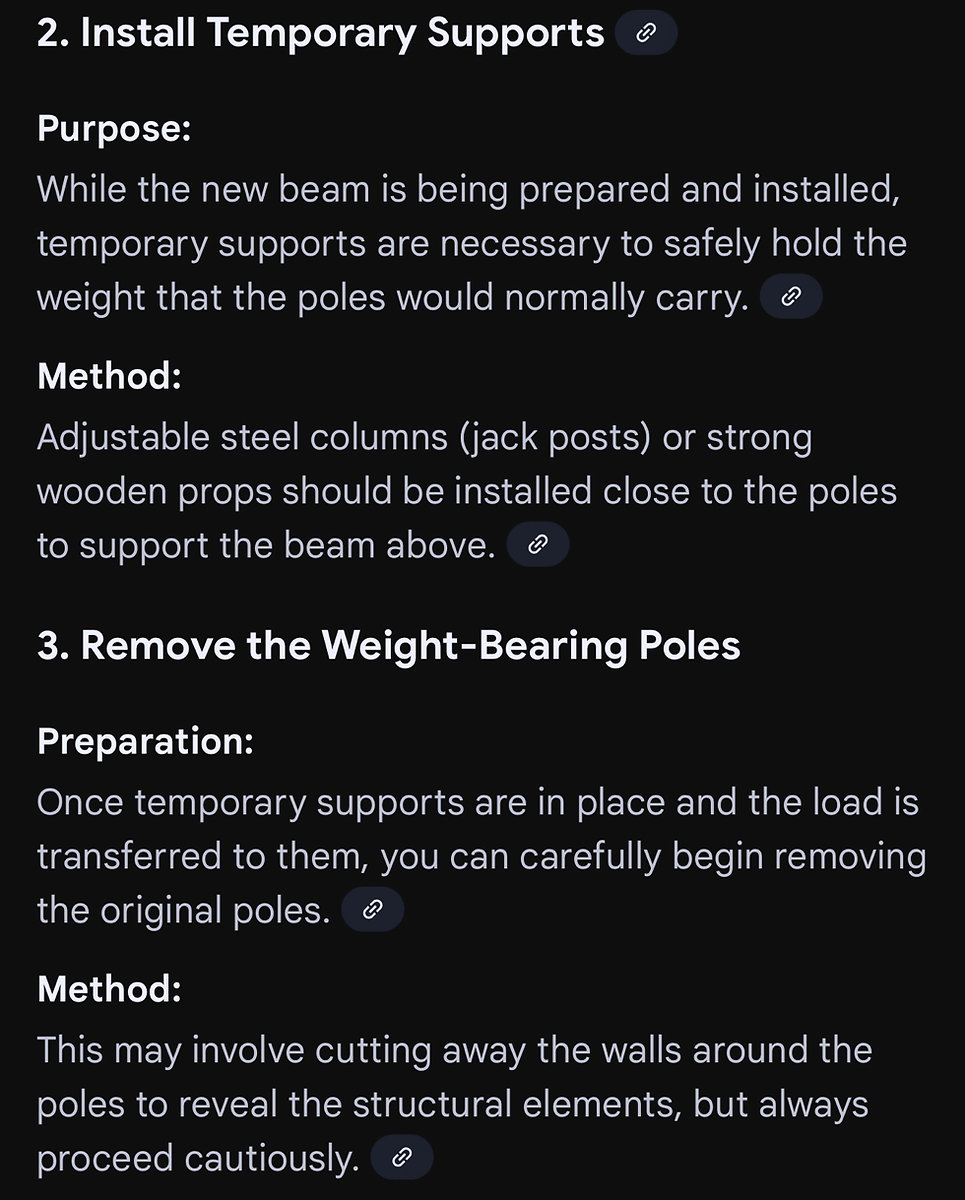 2. Install Temporary Supports

Purpose:
While the new beam is being prepared and installed, temporary supports are necessary to safely hold the weight that the poles would normally carry.

Method:
Adjustable steel columns (jack posts) or strong wooden props should be installed close to the poles to support the beam above.

3. Remove the Weight-Bearing Poles

Preparation:
Once temporary supports are in place and the load is transferred to them, you can carefully begin removing the original poles.

Method:
This may involve cutting away the walls around the poles to reveal the structural elements, but always proceed cautiously.